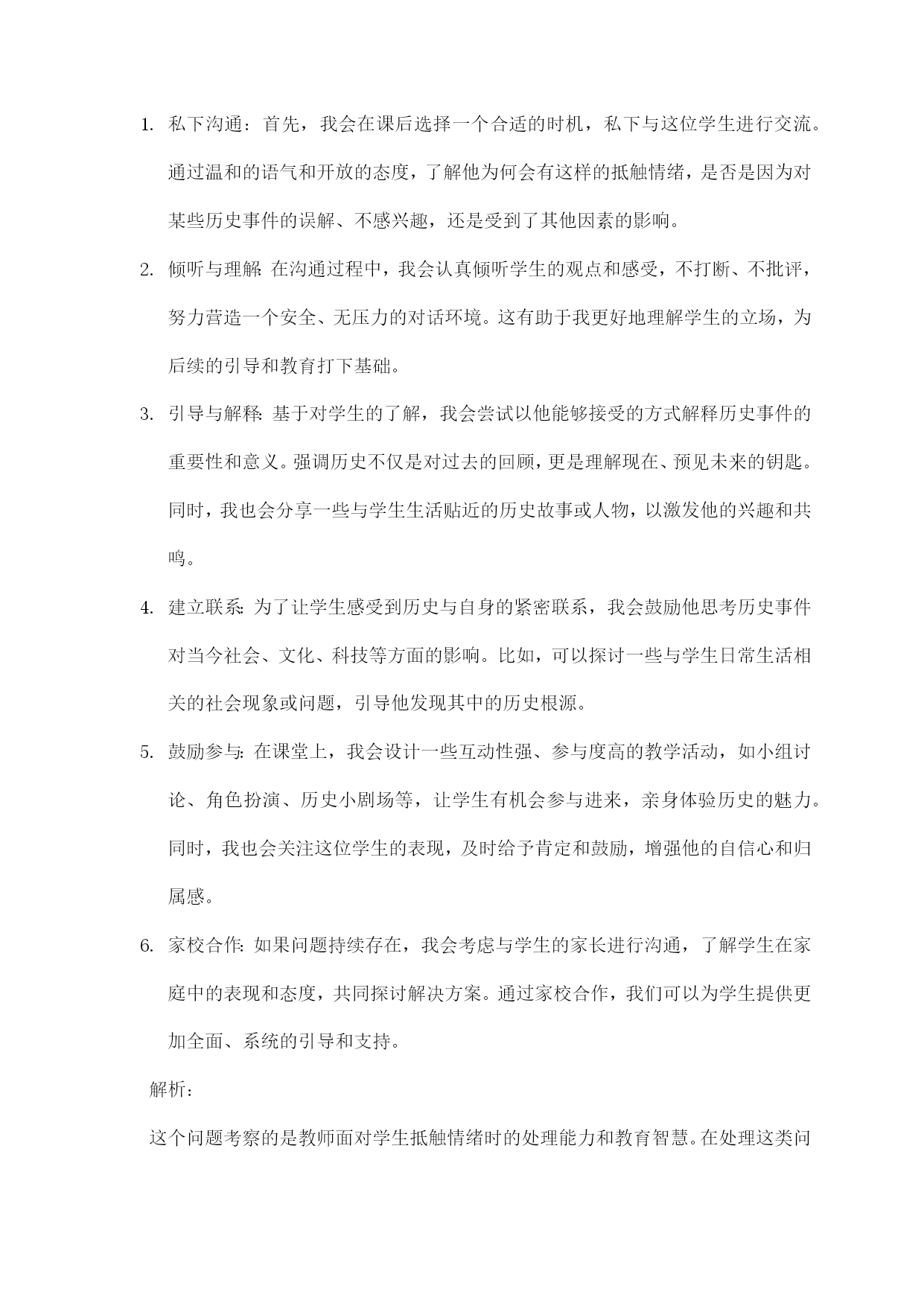 1. 私下沟通：首先，我会在课后选择一个合适的时机，私下与这位学生进行交流。通过温和的语气和开放的态度，了解他为何会有这样的抵触情绪，是否是因为对某些历史事件的误解、不感兴趣，还是受到了其他因素的影响。

2. 倾听与理解：在沟通过程中，我会认真倾听学生的观点和感受，不打断、不批评，努力营造一个安全、无压力的对话环境。这有助于我更好地理解学生的立场，为后续的引导和教育打下基础。

3. 引导与解释：基于对学生的了解，我会尝试以他能够接受的方式解释历史事件的重要性和意义。强调历史不仅是对过去的回顾，更是理解现在、预见未来的钥匙。同时，我也会分享一些与学生生活贴近的历史故事或人物，以激发他的兴趣和共鸣。

4. 建立联系：为了让学生感受到历史与自身的紧密联系，我会鼓励他思考历史事件对当今社会、文化、科技等方面的影响。比如，可以探讨一些与学生日常生活相关的社会现象或问题，引导他发现其中的历史根源。

5. 鼓励参与：在课堂上，我会设计一些互动性强、参与度高的教学活动，如小组讨论、角色扮演、历史小剧场等，让学生有机会参与进来，亲身体验历史的魅力。同时，我也会关注这位学生的表现，及时给予肯定和鼓励，增强他的自信心和归属感。

6. 家校合作：如果问题持续存在，我会考虑与学生的家长进行沟通，了解学生在家庭中的表现和态度，共同探讨解决方案。通过家校合作，我们可以为学生提供更加全面、系统的引导和支持。

解析：

这个问题考察的是教师面对学生抵触情绪时的处理能力和教育智慧。在处理这类问